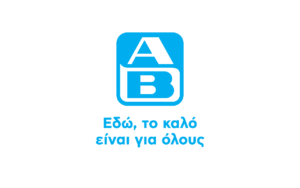 AB

Εδώ, το καλό είναι για όλους